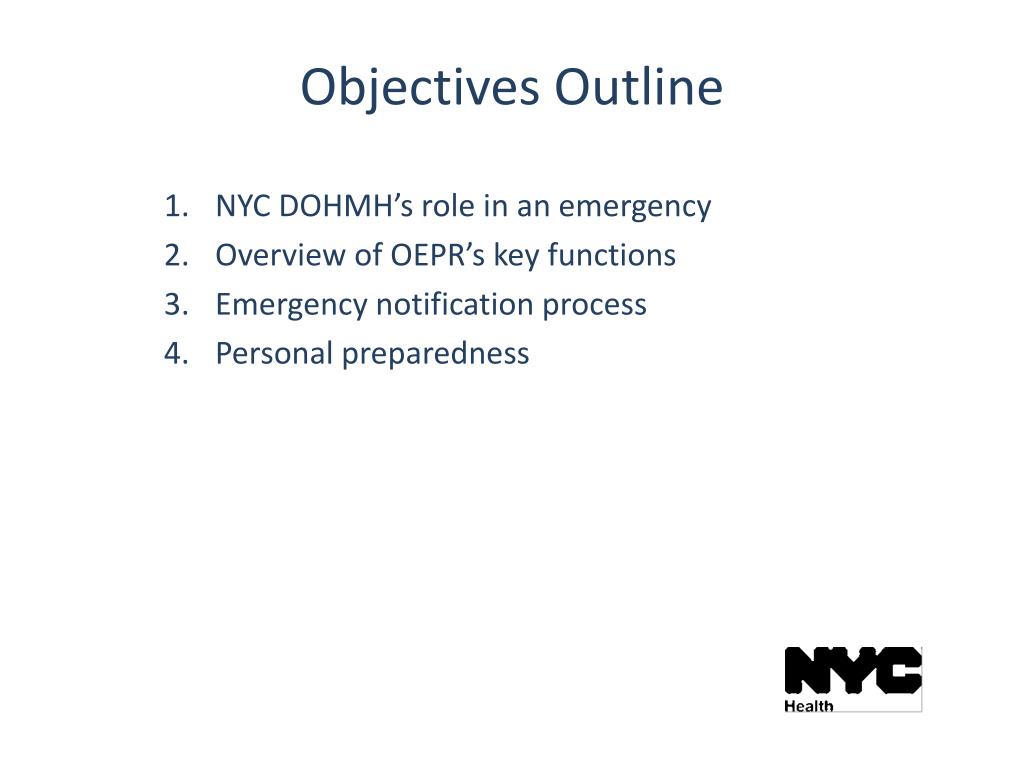 Objectives Outline

1. NYC DOHMH’s role in an emergency
2. Overview of OEPR’s key functions
3. Emergency notification process
4. Personal preparedness

NYC
Health